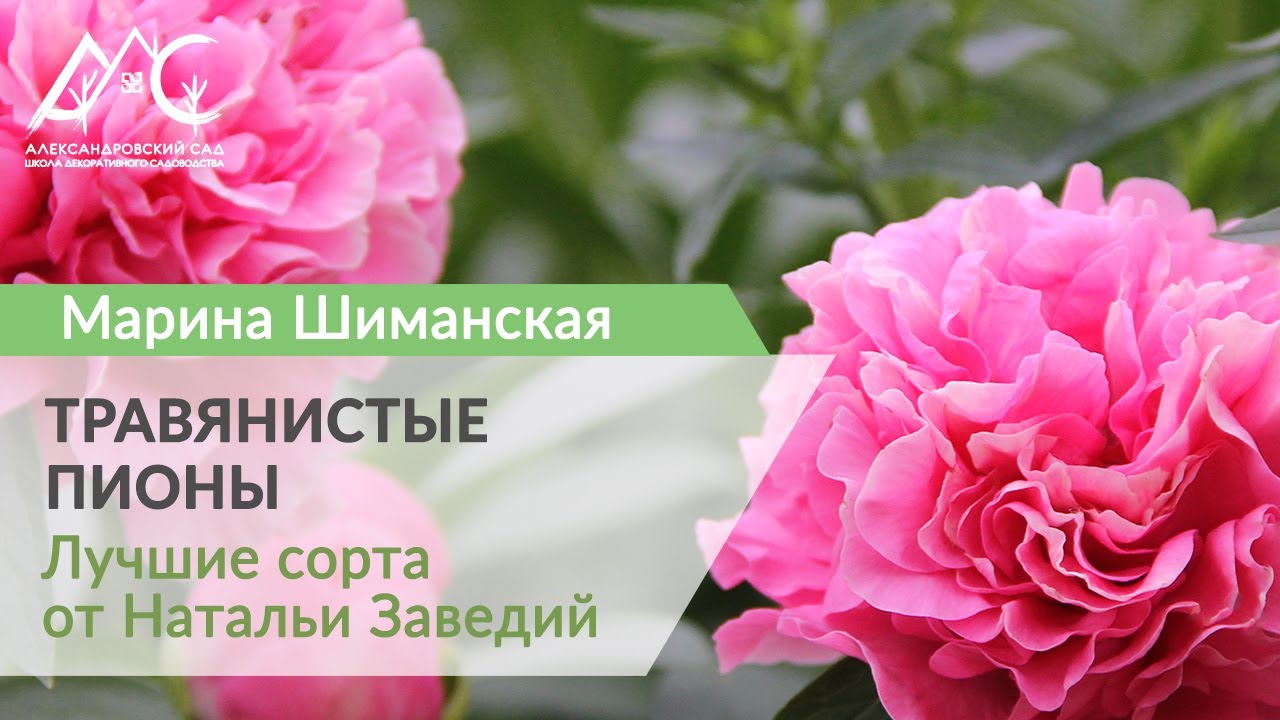 АЛЕКСАНДРОВСКИЙ САД
ШКОЛА ДЕКОРАТИВНОГО САДОВОДСТВА

Марина Шиманская

ТРАВЯНИСТЫЕ ПИОНЫ

Лучшие сорта от Натальи Заведий